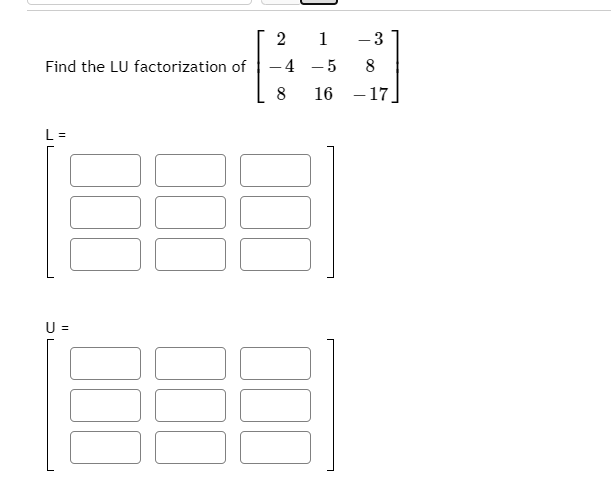 Find the LU factorization of $\begin{bmatrix} 2 & 1 & -3 \\ -4 & -5 & 8 \\ 8 & 16 & -17 \end{bmatrix}$

L =

U =